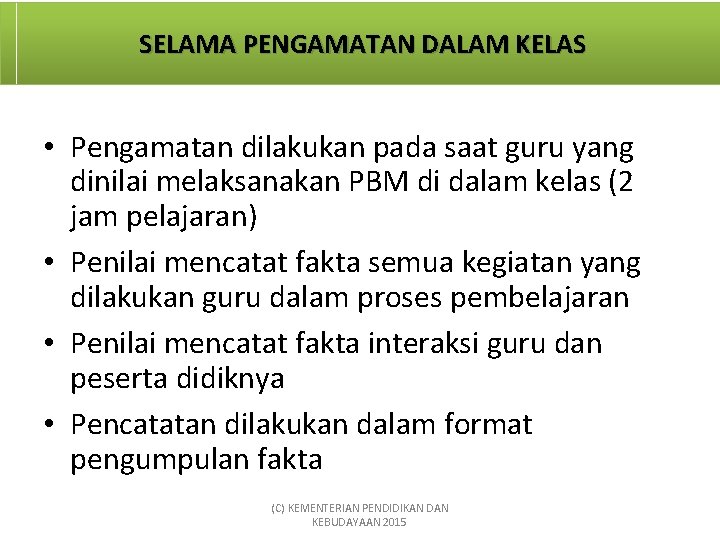 SELAMA PENGAMATAN DALAM KELAS

• Pengamatan dilakukan pada saat guru yang dinilai melaksanakan PBM di dalam kelas (2 jam pelajaran)

• Penilai mencatat fakta semua kegiatan yang dilakukan guru dalam proses pembelajaran

• Penilai mencatat fakta interaksi guru dan peserta didiknya

• Pencatatan dilakukan dalam format pengumpulan fakta

(C) KEMENTERIAN PENDIDIKAN DAN KEBUDAYAAN 2015